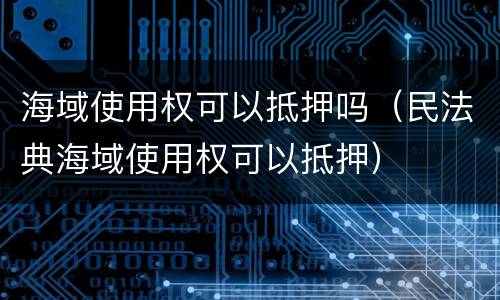 海域使用权可以抵押吗（民法典海域使用权可以抵押）